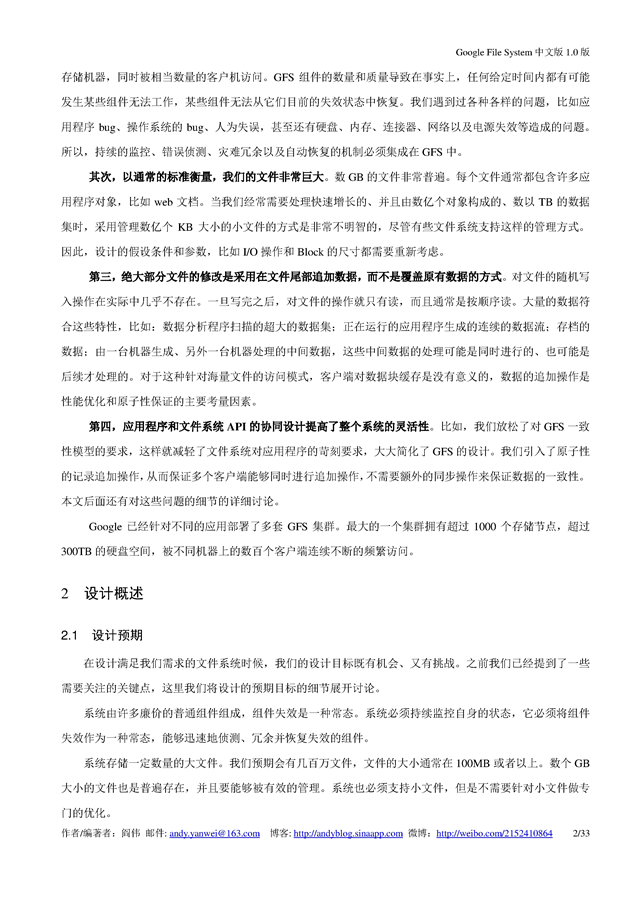 Google File System 中文版 1.0 版

存储机器，同时被相当数量的客户机访问。GFS 组件的数量和质量导致在事实上，任何给定时间内都有可能发生某些组件无法工作，某些组件无法从它们目前的失效状态中恢复。我们遇到过各种各样的问题，比如应用程序 bug、操作系统的 bug、人为失误，甚至还有硬盘、内存、连接器、网络以及电源失效等造成的问题。所以，持续的监控、错误侦测、灾难冗余以及自动恢复的机制必须集成在 GFS 中。

其次，以通常的标准衡量，我们的文件非常巨大。数 GB 的文件非常普遍。每个文件通常都包含许多应用程序对象，比如 web 文档。当我们经常需要处理快速增长的、并且由数亿个对象构成的、数以 TB 的数据集时，采用管理数亿个 KB 大小的小文件的方式是非常不明智的，尽管有些文件系统支持这样的管理方式。因此，设计的假设条件和参数，比如 I/O 操作和 Block 的尺寸都需要重新考虑。

第三，绝大部分文件的修改是采用在文件尾部追加数据，而不是覆盖原有数据的方式。对文件的随机写入操作在实际中几乎不存在。一旦写完之后，对文件的操作就只有读，而且通常是按顺序读。大量的数据符合这些特性，比如：数据分析程序扫描的超大的数据集；正在运行的应用程序生成的连续的数据流；存档的数据；由一台机器生成、另外一台机器处理的中间数据，这些中间数据的处理可能是同时进行的、也可能是后续才处理的。对于这种针对海量文件的访问模式，客户端对数据块缓存是没有意义的，数据的追加操作是性能优化和原子性保证的主要考量因素。

第四，应用程序和文件系统 API 的协同设计提高了整个系统的灵活性。比如，我们放松了对 GFS 一致性模型的要求，这样就减轻了文件系统对应用程序的苛刻要求，大大简化了 GFS 的设计。我们引入了原子性的记录追加操作，从而保证多个客户端能够同时进行追加操作，不需要额外的同步操作来保证数据的一致性。本文后面还有对这些问题的细节的详细讨论。

Google 已经针对不同的应用部署了多套 GFS 集群。最大的一个集群拥有超过 1000 个存储节点，超过 300TB 的硬盘空间，被不同机器上的数百个客户端连续不断的频繁访问。

2 设计概述

2.1 设计预期

在设计满足我们需求的文件系统时候，我们的设计目标既有机会、又有挑战。之前我们已经提到了一些需要关注的关键点，这里我们将设计的预期目标的细节展开讨论。

系统由许多廉价的普通组件组成，组件失效是一种常态。系统必须持续监控自身的状态，它必须将组件失效作为一种常态，能够迅速地侦测、冗余并恢复失效的组件。

系统存储一定数量的大文件。我们预期会有几百万文件，文件的大小通常在 100MB 或者以上。数个 GB 大小的文件也是普遍存在，并且要能够被有效的管理。系统也必须支持小文件，但是不需要针对小文件做专门的优化。

作者/编著者：阎伟 邮件: andy.yanwei@163.com 博客: http://andyblog.sinaapp.com 微博：http://weibo.com/2152410864 2/33